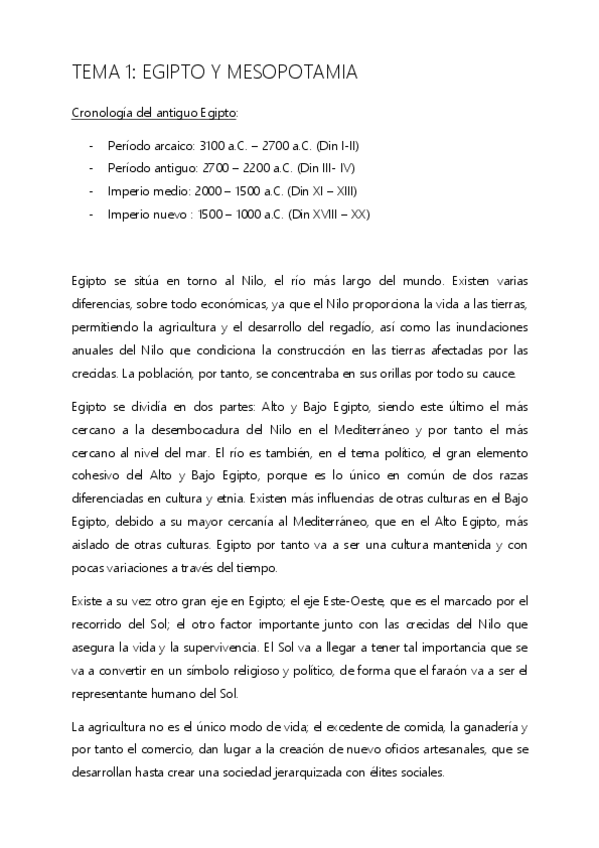 TEMA 1: EGIPTO Y MESOPOTAMIA

Cronología del antiguo Egipto:

- Período arcaico: 3100 a.C. – 2700 a.C. (Din I-II)
- Período antiguo: 2700 – 2200 a.C. (Din III- IV)
- Imperio medio: 2000 – 1500 a.C. (Din XI – XIII)
- Imperio nuevo : 1500 – 1000 a.C. (Din XVIII – XX)

Egipto se sitúa en torno al Nilo, el río más largo del mundo. Existen varias diferencias, sobre todo económicas, ya que el Nilo proporciona la vida a las tierras, permitiendo la agricultura y el desarrollo del regadío, así como las inundaciones anuales del Nilo que condiciona la construcción en las tierras afectadas por las crecidas. La población, por tanto, se concentraba en sus orillas por todo su cauce.

Egipto se dividía en dos partes: Alto y Bajo Egipto, siendo este último el más cercano a la desembocadura del Nilo en el Mediterráneo y por tanto el más cercano al nivel del mar. El río es también, en el tema político, el gran elemento cohesivo del Alto y Bajo Egipto, porque es lo único en común de dos razas diferenciadas en cultura y etnia. Existen más influencias de otras culturas en el Bajo Egipto, debido a su mayor cercanía al Mediterráneo, que en el Alto Egipto, más aislado de otras culturas. Egipto por tanto va a ser una cultura mantenida y con pocas variaciones a través del tiempo.

Existe a su vez otro gran eje en Egipto; el eje Este-Oeste, que es el marcado por el recorrido del Sol; el otro factor importante junto con las crecidas del Nilo que asegura la vida y la supervivencia. El Sol va a llegar a tener tal importancia que se va a convertir en un símbolo religioso y político, de forma que el faraón va a ser el representante humano del Sol.

La agricultura no es el único modo de vida; el excedente de comida, la ganadería y por tanto el comercio, dan lugar a la creación de nuevo oficios artesanales, que se desarrollan hasta crear una sociedad jerarquizada con élites sociales.